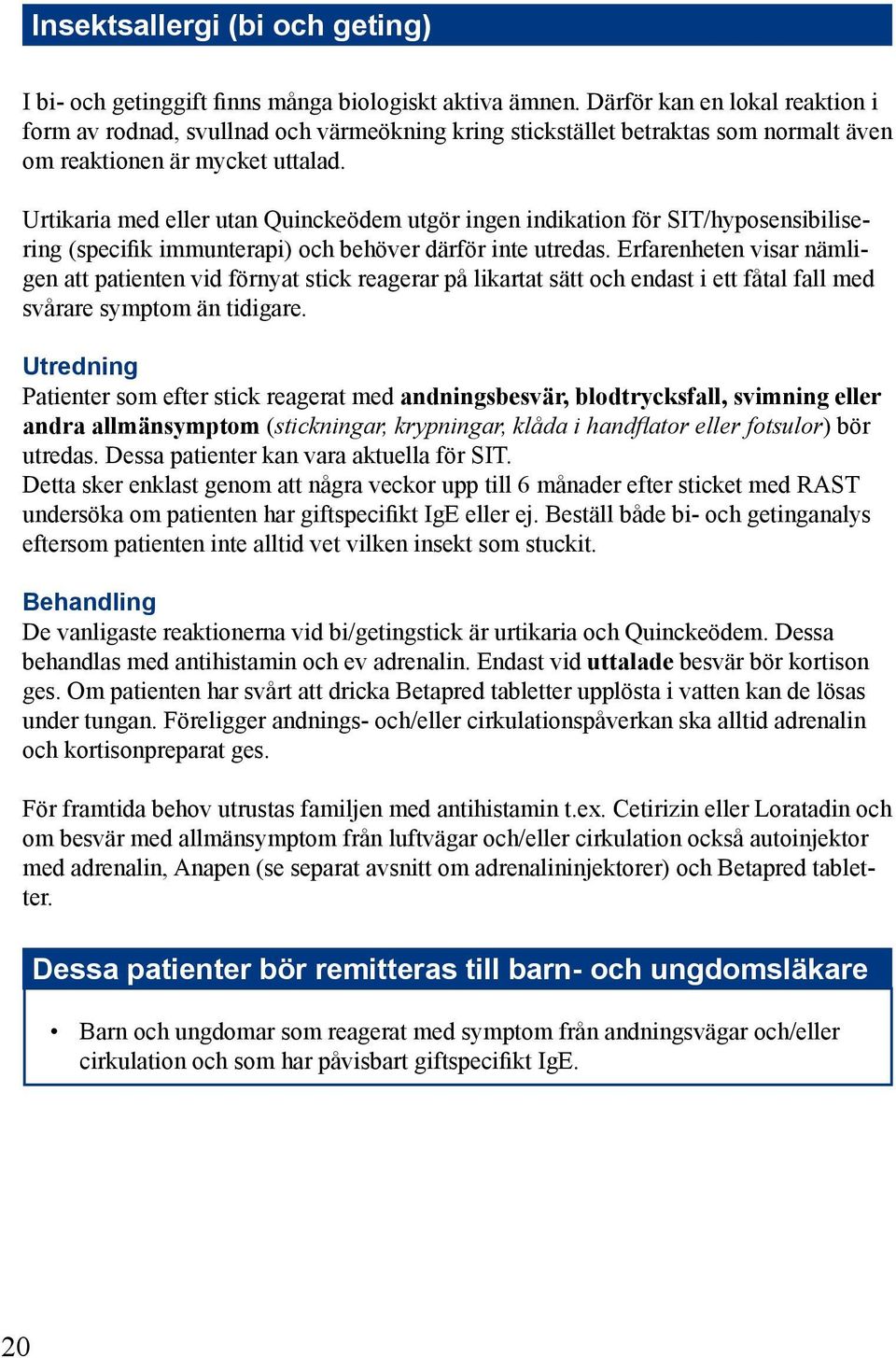 Insektsallergi (bi och geting)

I bi- och getinggift finns många biologiskt aktiva ämnen. Därför kan en lokal reaktion i form av rodnad, svullnad och värmeökning kring stickstället betraktas som normalt även om reaktionen är mycket uttalad.

Urtikaria med eller utan Quinckeödem utgör ingen indikation för SIT/hyposensibilisering (specifik immunterapi) och behöver därför inte utredas. Erfarenheten visar nämligen att patienten vid förnyat stick reagerar på likartat sätt och endast i ett fåtal fall med svårare symptom än tidigare.

Utredning
Patienter som efter stick reagerat med andningsbesvär, blodtrycksfall, svimning eller andra allmänsymptom (stickningar, krypningar, klåda i handflator eller fotsulor) bör utredas. Dessa patienter kan vara aktuella för SIT.
Detta sker enklast genom att några veckor upp till 6 månader efter sticket med RAST undersöka om patienten har giftspecifikt IgE eller ej. Beställ både bi- och getinganalys eftersom patienten inte alltid vet vilken insekt som stuckit.

Behandling
De vanligaste reaktionerna vid bi/getingstick är urtikaria och Quinckeödem. Dessa behandlas med antihistamin och ev adrenalin. Endast vid uttalade besvär bör kortison ges. Om patienten har svårt att dricka Betapred tabletter upplösta i vatten kan de lösas under tungan. Föreligger andnings- och/eller cirkulationspåverkan ska alltid adrenalin och kortisonpreparat ges.

För framtida behov utrustas familjen med antihistamin t.ex. Cetirizin eller Loratadin och om besvär med allmänsymptom från luftvägar och/eller cirkulation också autoinjektor med adrenalin, Anapen (se separat avsnitt om adrenalininjektorer) och Betapred tabletter.

Dessa patienter bör remitteras till barn- och ungdomsläkare

• Barn och ungdomar som reagerat med symptom från andningsvägar och/eller cirkulation och som har påvisbart giftspecifikt IgE.

20